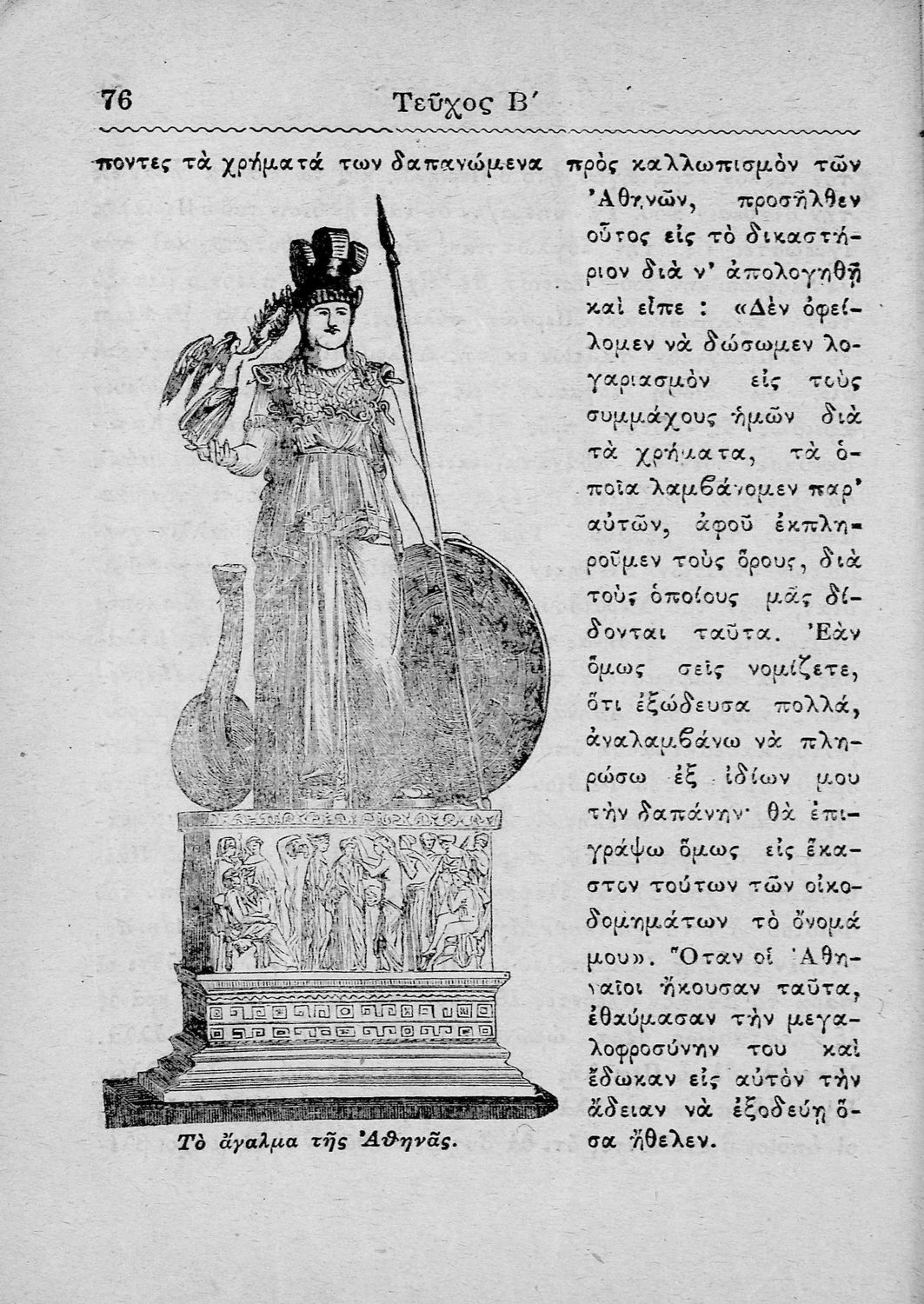 76 Τεῦχος Β΄

ποντες τὰ χρήματά των δαπανώμενα πρὸς καλλωπισμὸν τῶν Ἀθηνῶν, προσῆλθεν οὗτος εἰς τὸ δικαστήριον διὰ ν' ἀπολογηθῇ καὶ εἶπε : «Δὲν ὀφείλομεν νὰ δώσωμεν λογαριασμὸν εἰς τοὺς συμμάχους ἡμῶν διὰ τὰ χρήματα, τὰ ὁποῖα λαμβάνομεν παρ' αὐτῶν, ἀφοῦ ἐκπληροῦμεν τοὺς ὅρους, διὰ τοὺς ὁποίους μᾶς δίδονται ταῦτα. Ἐὰν ὅμως σεῖς νομίζετε, ὅτι ἐξώδευσα πολλά, ἀναλαμβάνω νὰ πληρώσω ἐξ ἰδίων μου τὴν δαπάνην· θὰ ἐπιγράψω ὅμως εἰς ἕκαστον τούτων τῶν οἰκοδομημάτων τὸ ὄνομά μου». Ὅταν οἱ Ἀθηναῖοι ἤκουσαν ταῦτα, ἐθαύμασαν τὴν μεγαλοφροσύνην του καὶ ἔδωκαν εἰς αὐτὸν τὴν ἄδειαν νὰ ἐξοδεύῃ ὅσα ἤθελεν.

Τὸ ἄγαλμα τῆς Ἀθηνᾶς.